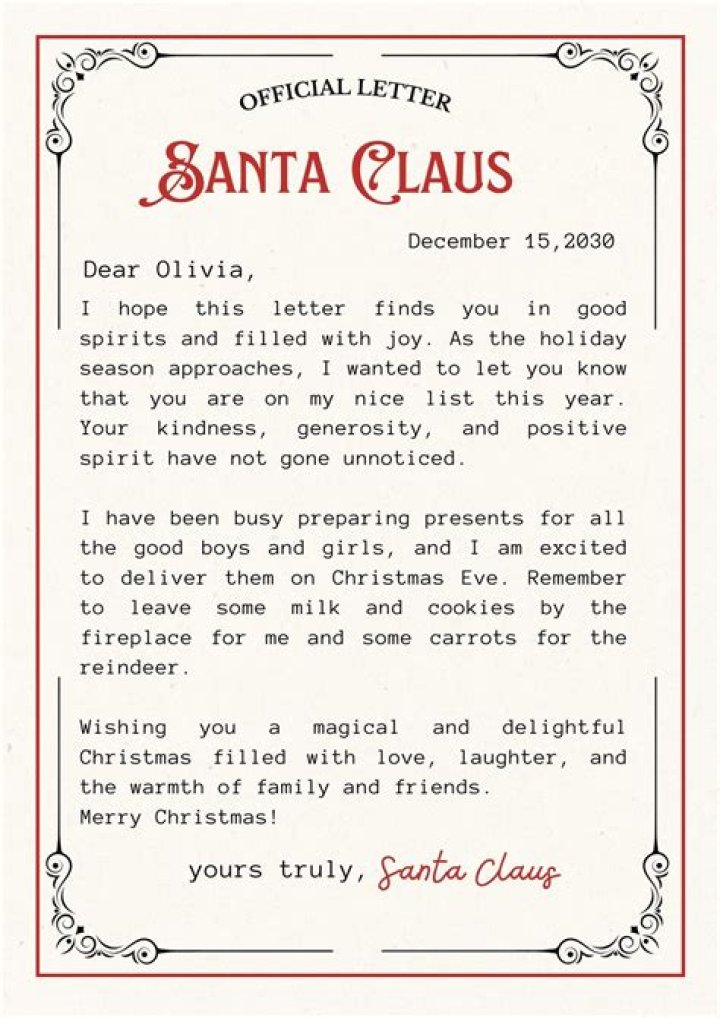 OFFICIAL LETTER

SANTA CLAUS

December 15,2030

Dear Olivia,

I hope this letter finds you in good spirits and filled with joy. As the holiday season approaches, I wanted to let you know that you are on my nice list this year. Your kindness, generosity, and positive spirit have not gone unnoticed.

I have been busy preparing presents for all the good boys and girls, and I am excited to deliver them on Christmas Eve. Remember to leave some milk and cookies by the fireplace for me and some carrots for the reindeer.

Wishing you a magical and delightful Christmas filled with love, laughter, and the warmth of family and friends.
Merry Christmas!

yours truly, Santa Claus